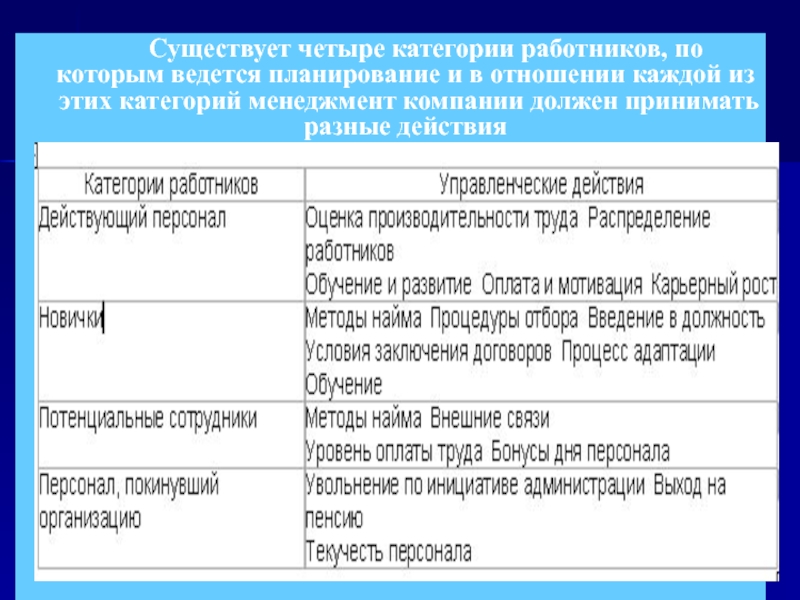 Существует четыре категории работников, по которым ведется планирование и в отношении каждой из этих категорий менеджмент компании должен принимать разные действия

| Категории работников | Управленческие действия |
|---|---|
| Действующий персонал | Оценка производительности труда Распределение работников Обучение и развитие Оплата и мотивация Карьерный рост |
| Новички | Методы найма Процедуры отбора Введение в должность Условия заключения договоров Процесс адаптации Обучение |
| Потенциальные сотрудники | Методы найма Внешние связи Уровень оплаты труда Бонусы дня персонала |
| Персонал, покинувший организацию | Увольнение по инициативе администрации Выход на пенсию Текучесть персонала |